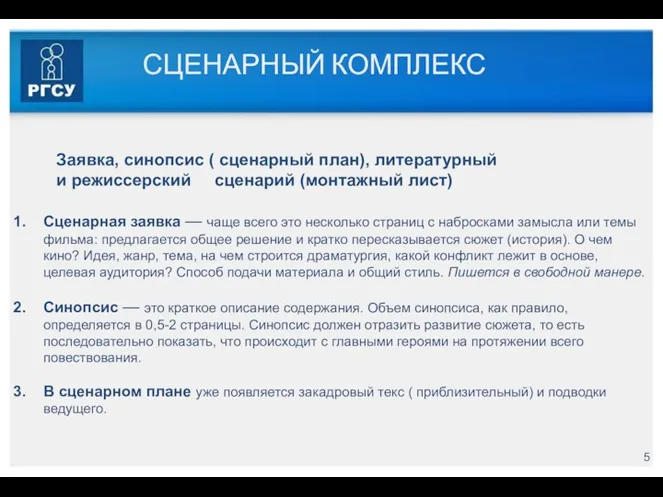 РГСУ

СЦЕНАРНЫЙ КОМПЛЕКС

Заявка, синопсис ( сценарный план), литературный и режиссерский сценарий (монтажный лист)

1. Сценарная заявка — чаще всего это несколько страниц с набросками замысла или темы фильма: предлагается общее решение и кратко пересказывается сюжет (история). О чем кино? Идея, жанр, тема, на чем строится драматургия, какой конфликт лежит в основе, целевая аудитория? Способ подачи материала и общий стиль. Пишется в свободной манере.

2. Синопсис — это краткое описание содержания. Объем синопсиса, как правило, определяется в 0,5-2 страницы. Синопсис должен отразить развитие сюжета, то есть последовательно показать, что происходит с главными героями на протяжении всего повествования.

3. В сценарном плане уже появляется закадровый текс ( приблизительный) и подводки ведущего.

5